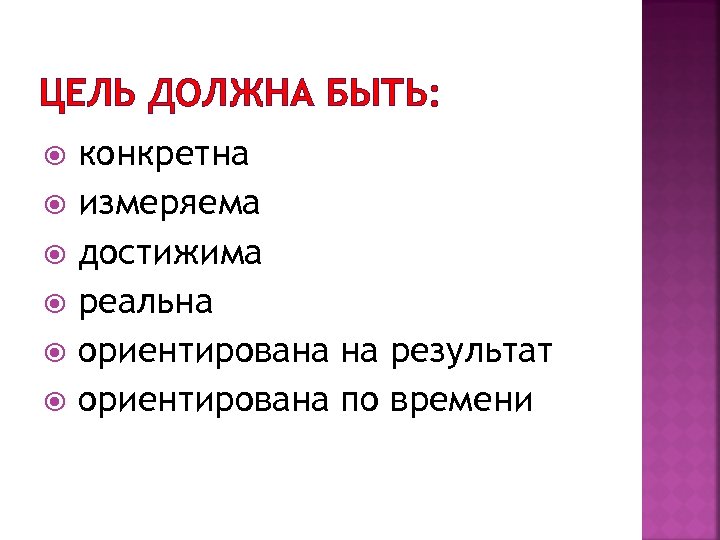 ЦЕЛЬ ДОЛЖНА БЫТЬ:

• конкретна
• измеряема
• достижима
• реальна
• ориентирована на результат
• ориентирована по времени